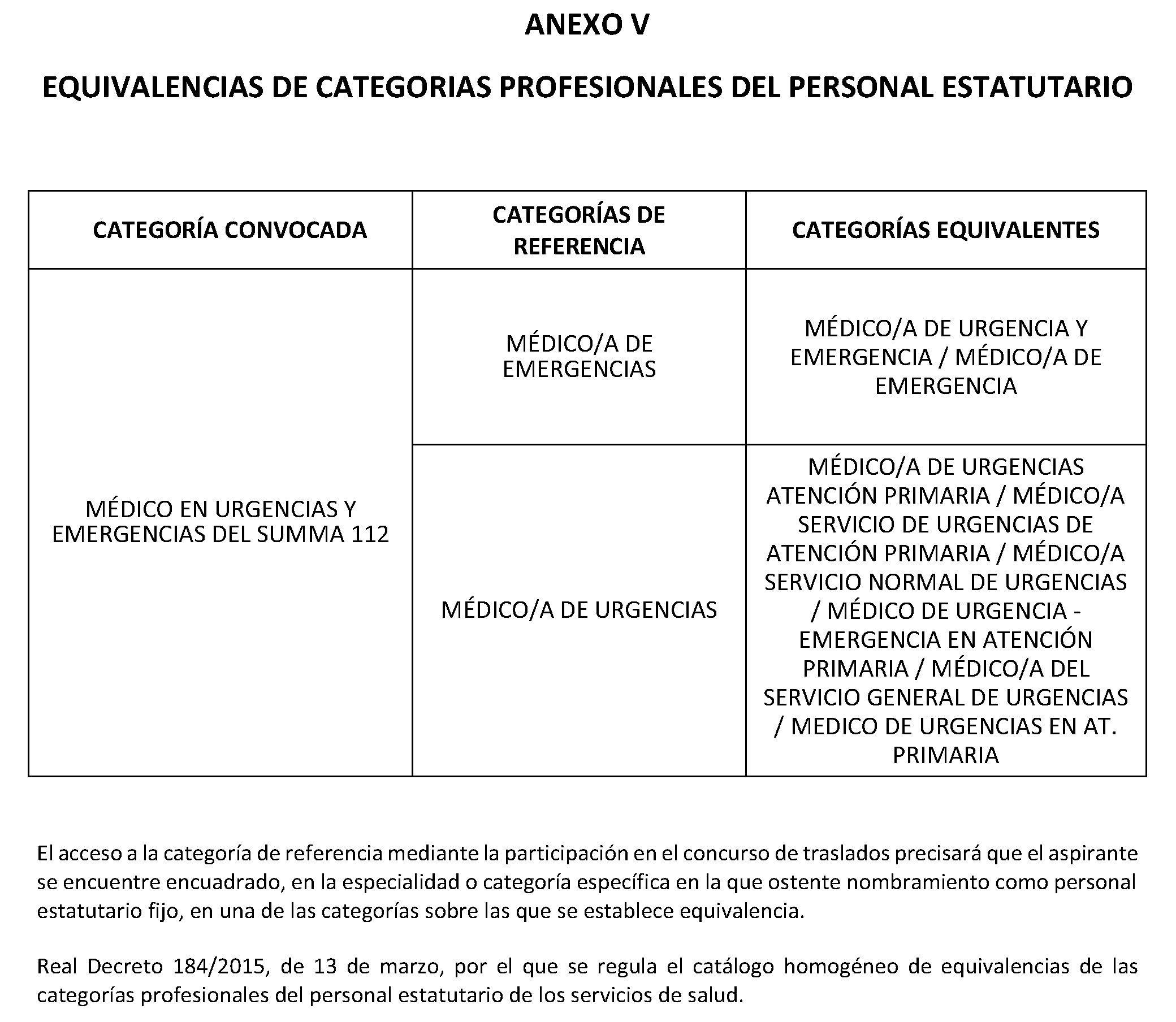 ANEXO V

EQUIVALENCIAS DE CATEGORIAS PROFESIONALES DEL PERSONAL ESTATUTARIO

| CATEGORÍA CONVOCADA | CATEGORÍAS DE REFERENCIA | CATEGORÍAS EQUIVALENTES |
|---|---|---|
| MÉDICO EN URGENCIAS Y EMERGENCIAS DEL SUMMA 112 | MÉDICO/A DE EMERGENCIAS | MÉDICO/A DE URGENCIA Y EMERGENCIA / MÉDICO/A DE EMERGENCIA |
| | MÉDICO/A DE URGENCIAS | MÉDICO/A DE URGENCIAS ATENCIÓN PRIMARIA / MÉDICO/A SERVICIO DE URGENCIAS DE ATENCIÓN PRIMARIA / MÉDICO/A SERVICIO NORMAL DE URGENCIAS / MÉDICO DE URGENCIA - EMERGENCIA EN ATENCIÓN PRIMARIA / MÉDICO/A DEL SERVICIO GENERAL DE URGENCIAS / MEDICO DE URGENCIAS EN AT. PRIMARIA |

El acceso a la categoría de referencia mediante la participación en el concurso de traslados precisará que el aspirante se encuentre encuadrado, en la especialidad o categoría específica en la que ostente nombramiento como personal estatutario fijo, en una de las categorías sobre las que se establece equivalencia.

Real Decreto 184/2015, de 13 de marzo, por el que se regula el catálogo homogéneo de equivalencias de las categorías profesionales del personal estatutario de los servicios de salud.